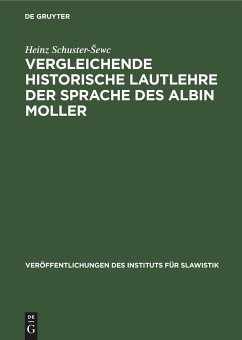 DE GRUYTER

Heinz Schuster-Šewc

VERGLEICHENDE HISTORISCHE LAUTLEHRE DER SPRACHE DES ALBIN MOLLER

VERÖFFENTLICHUNGEN DES INSTITUTS FÜR SLAWISTIK

DE
G